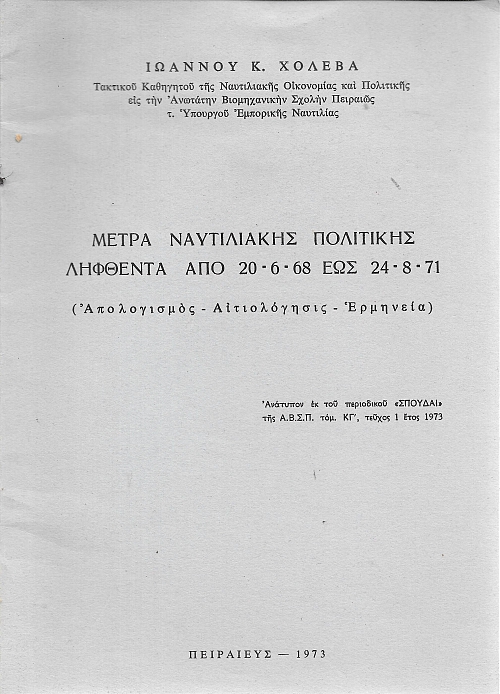 ΙΩΑΝΝΟΥ Κ. ΧΟΛΕΒΑ
Τακτικοῦ Καθηγητοῦ τῆς Ναυτιλιακῆς Οἰκονομίας καὶ Πολιτικῆς
εἰς τὴν Ἀνωτάτην Βιομηχανικὴν Σχολὴν Πειραιῶς
τ. Ὑπουργοῦ Ἐμπορικῆς Ναυτιλίας

ΜΕΤΡΑ ΝΑΥΤΙΛΙΑΚΗΣ ΠΟΛΙΤΙΚΗΣ
ΛΗΦΘΕΝΤΑ ΑΠΟ 20-6-68 ΕΩΣ 24-8-71

(Ἀπολογισμὸς - Αἰτιολόγησις - Ἑρμηνεία)

Ἀνάτυπον ἐκ τοῦ περιοδικοῦ «ΣΠΟΥΔΑΙ»
τῆς Α.Β.Σ.Π. τόμ. ΚΓ', τεῦχος 1 ἔτος 1973

ΠΕΙΡΑΙΕΥΣ — 1973